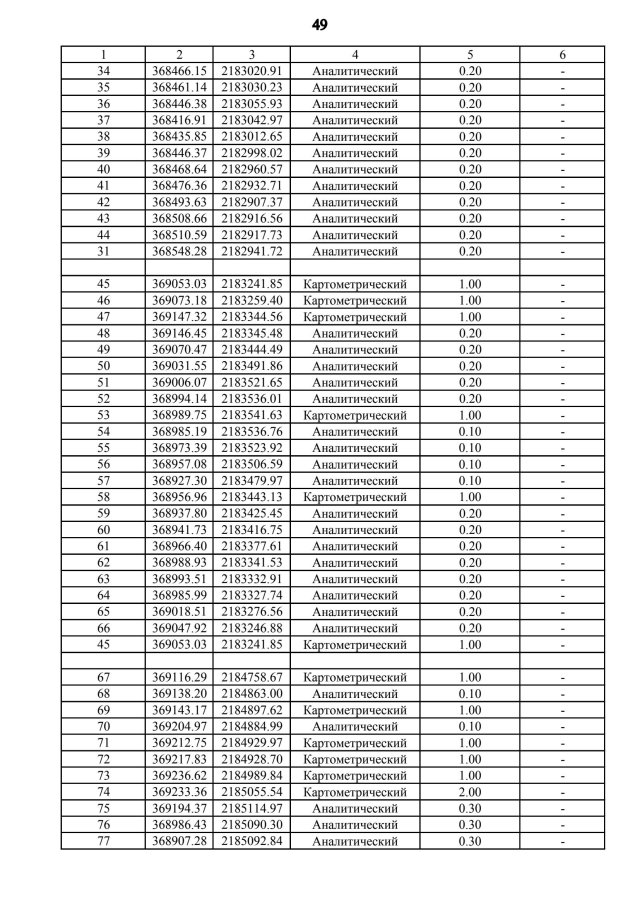 49

| 1 | 2 | 3 | 4 | 5 | 6 |
|---|---|---|---|---|---|
| 34 | 368466.15 | 2183020.91 | Аналитический | 0.20 | - |
| 35 | 368461.14 | 2183030.23 | Аналитический | 0.20 | - |
| 36 | 368446.38 | 2183055.93 | Аналитический | 0.20 | - |
| 37 | 368416.91 | 2183042.97 | Аналитический | 0.20 | - |
| 38 | 368435.85 | 2183012.65 | Аналитический | 0.20 | - |
| 39 | 368446.37 | 2182998.02 | Аналитический | 0.20 | - |
| 40 | 368468.64 | 2182960.57 | Аналитический | 0.20 | - |
| 41 | 368476.36 | 2182932.71 | Аналитический | 0.20 | - |
| 42 | 368493.63 | 2182907.37 | Аналитический | 0.20 | - |
| 43 | 368508.66 | 2182916.56 | Аналитический | 0.20 | - |
| 44 | 368510.59 | 2182917.73 | Аналитический | 0.20 | - |
| 31 | 368548.28 | 2182941.72 | Аналитический | 0.20 | - |
| | | | | | |
| 45 | 369053.03 | 2183241.85 | Картометрический | 1.00 | - |
| 46 | 369073.18 | 2183259.40 | Картометрический | 1.00 | - |
| 47 | 369147.32 | 2183344.56 | Картометрический | 1.00 | - |
| 48 | 369146.45 | 2183345.48 | Аналитический | 0.20 | - |
| 49 | 369070.47 | 2183444.49 | Аналитический | 0.20 | - |
| 50 | 369031.55 | 2183491.86 | Аналитический | 0.20 | - |
| 51 | 369006.07 | 2183521.65 | Аналитический | 0.20 | - |
| 52 | 368994.14 | 2183536.01 | Аналитический | 0.20 | - |
| 53 | 368989.75 | 2183541.63 | Картометрический | 1.00 | - |
| 54 | 368985.19 | 2183536.76 | Аналитический | 0.10 | - |
| 55 | 368973.39 | 2183523.92 | Аналитический | 0.10 | - |
| 56 | 368957.08 | 2183506.59 | Аналитический | 0.10 | - |
| 57 | 368927.30 | 2183479.97 | Аналитический | 0.10 | - |
| 58 | 368956.96 | 2183443.13 | Картометрический | 1.00 | - |
| 59 | 368937.80 | 2183425.45 | Аналитический | 0.20 | - |
| 60 | 368941.73 | 2183416.75 | Аналитический | 0.20 | - |
| 61 | 368966.40 | 2183377.61 | Аналитический | 0.20 | - |
| 62 | 368988.93 | 2183341.53 | Аналитический | 0.20 | - |
| 63 | 368993.51 | 2183332.91 | Аналитический | 0.20 | - |
| 64 | 368985.99 | 2183327.74 | Аналитический | 0.20 | - |
| 65 | 369018.51 | 2183276.56 | Аналитический | 0.20 | - |
| 66 | 369047.92 | 2183246.88 | Аналитический | 0.20 | - |
| 45 | 369053.03 | 2183241.85 | Картометрический | 1.00 | - |
| | | | | | |
| 67 | 369116.29 | 2184758.67 | Картометрический | 1.00 | - |
| 68 | 369138.20 | 2184863.00 | Аналитический | 0.10 | - |
| 69 | 369143.17 | 2184897.62 | Картометрический | 1.00 | - |
| 70 | 369204.97 | 2184884.99 | Аналитический | 0.10 | - |
| 71 | 369212.75 | 2184929.97 | Картометрический | 1.00 | - |
| 72 | 369217.83 | 2184928.70 | Картометрический | 1.00 | - |
| 73 | 369236.62 | 2184989.84 | Картометрический | 1.00 | - |
| 74 | 369233.36 | 2185055.54 | Картометрический | 2.00 | - |
| 75 | 369194.37 | 2185114.97 | Аналитический | 0.30 | - |
| 76 | 368986.43 | 2185090.30 | Аналитический | 0.30 | - |
| 77 | 368907.28 | 2185092.84 | Аналитический | 0.30 | - |